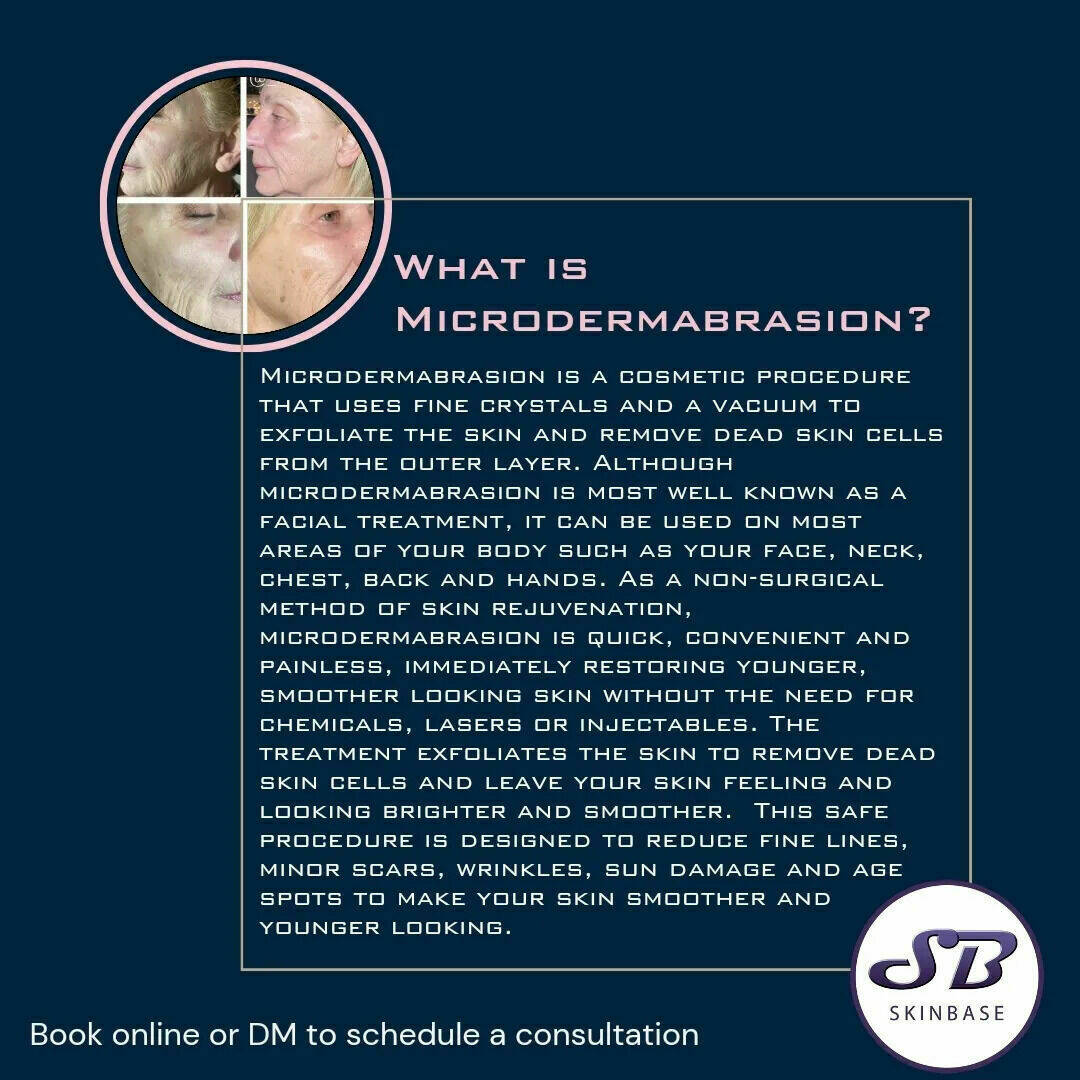 What is Microdermabrasion?

Microdermabrasion is a cosmetic procedure that uses fine crystals and a vacuum to exfoliate the skin and remove dead skin cells from the outer layer. Although microdermabrasion is most well known as a facial treatment, it can be used on most areas of your body such as your face, neck, chest, back and hands. As a non-surgical method of skin rejuvenation, microdermabrasion is quick, convenient and painless, immediately restoring younger, smoother looking skin without the need for chemicals, lasers or injectables. The treatment exfoliates the skin to remove dead skin cells and leave your skin feeling and looking brighter and smoother. This safe procedure is designed to reduce fine lines, minor scars, wrinkles, sun damage and age spots to make your skin smoother and younger looking.

SB
SKINBASE

Book online or DM to schedule a consultation